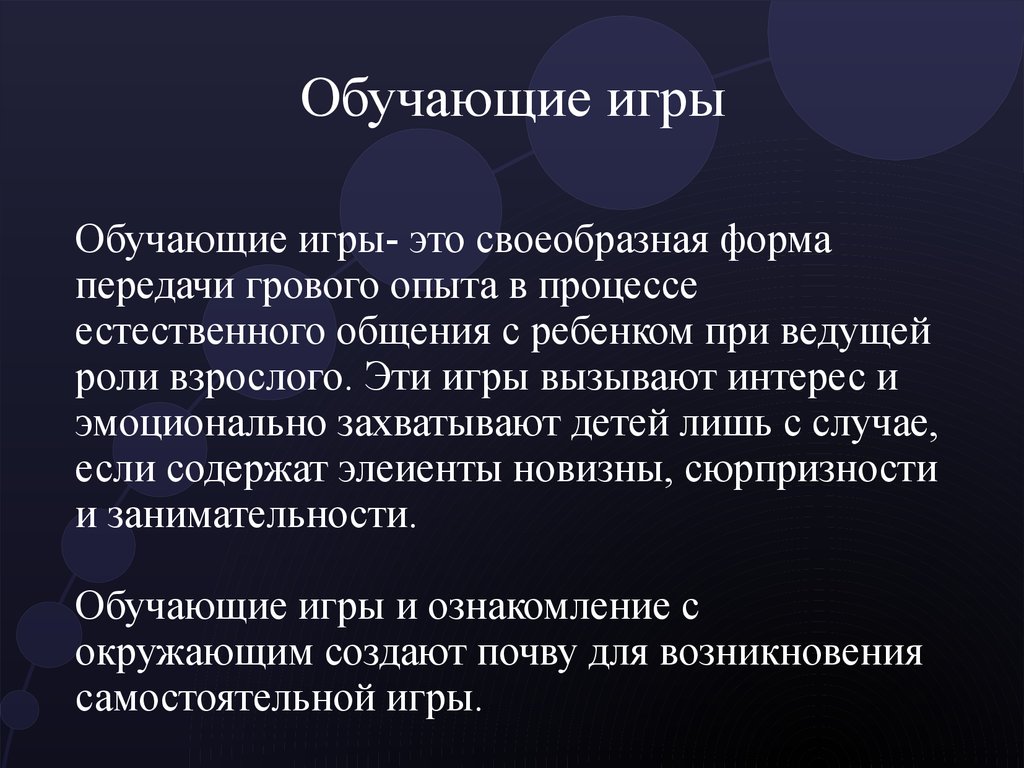 Обучающие игры

Обучающие игры- это своеобразная форма передачи грового опыта в процессе естественного общения с ребенком при ведущей роли взрослого. Эти игры вызывают интерес и эмоционально захватывают детей лишь с случае, если содержат элеиенты новизны, сюрпризности и занимательности.

Обучающие игры и ознакомление с окружающим создают почву для возникновения самостоятельной игры.